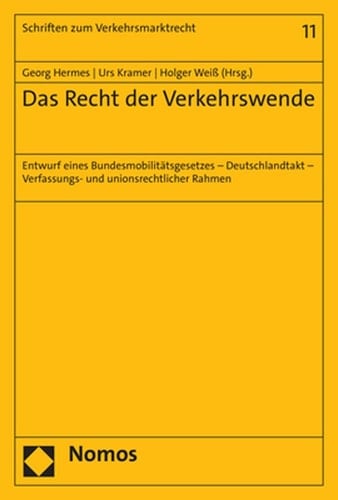 Schriften zum Verkehrsmarktrecht

11

Georg Hermes | Urs Kramer | Holger Weiß (Hrsg.)

Das Recht der Verkehrswende

Entwurf eines Bundesmobilitätsgesetzes – Deutschlandtakt – Verfassungs- und unionsrechtlicher Rahmen

Nomos